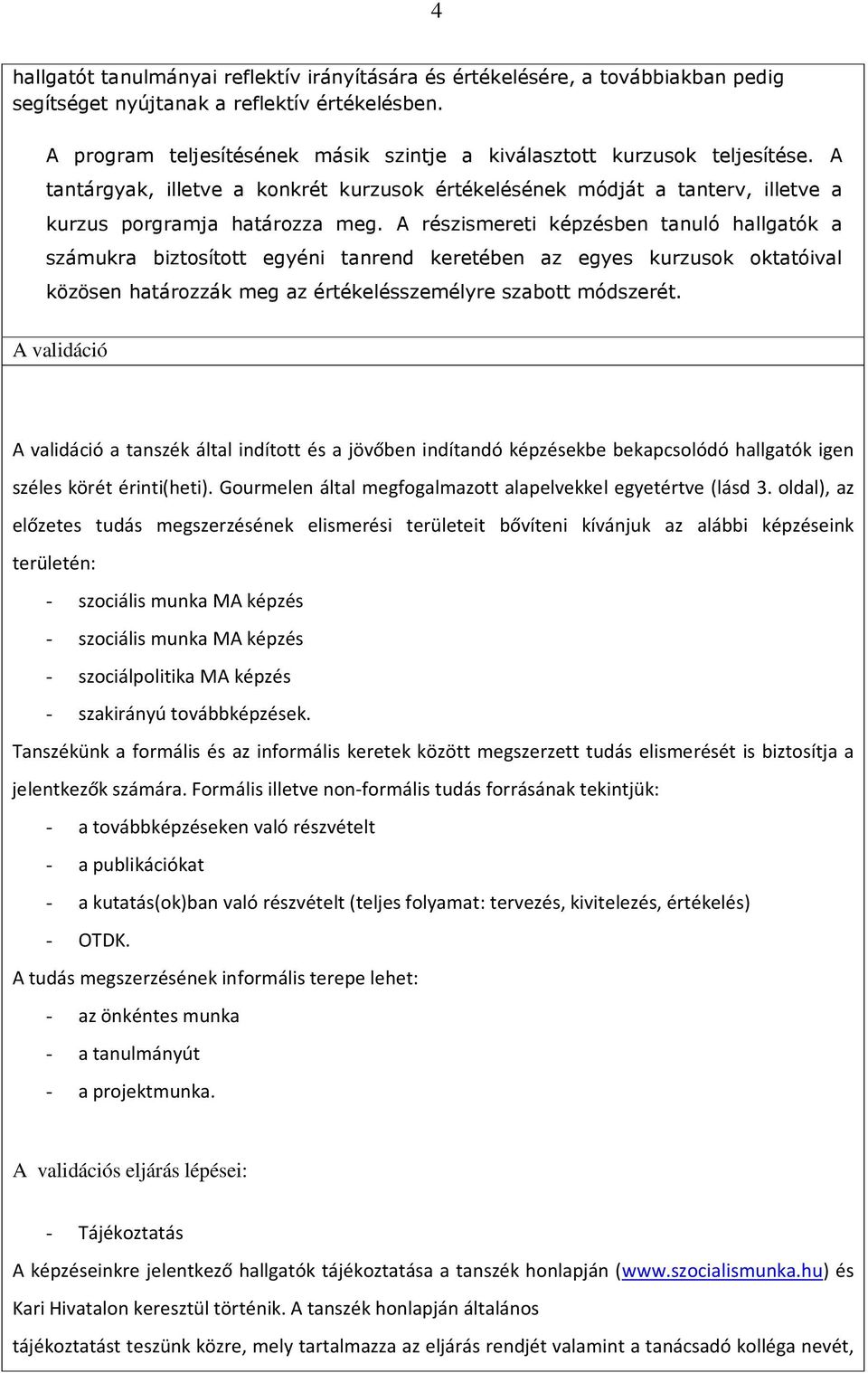 4

hallgatót tanulmányai reflektív irányítására és értékelésére, a továbbiakban pedig segítséget nyújtanak a reflektív értékelésben.

A program teljesítésének másik szintje a kiválasztott kurzusok teljesítése. A tantárgyak, illetve a konkrét kurzusok értékelésének módját a tanterv, illetve a kurzus porgramja határozza meg. A részismereti képzésben tanuló hallgatók a számukra biztosított egyéni tanrend keretében az egyes kurzusok oktatóival közösen határozzák meg az értékelésszemélyre szabott módszerét.

A validáció

A validáció a tanszék által indított és a jövőben indítandó képzésekbe bekapcsolódó hallgatók igen széles körét érinti(heti). Gourmelen által megfogalmazott alapelvekkel egyetértve (lásd 3. oldal), az előzetes tudás megszerzésének elismerési területeit bővíteni kívánjuk az alábbi képzéseink területén:

- szociális munka MA képzés
- szociális munka MA képzés
- szociálpolitika MA képzés
- szakirányú továbbképzések.

Tanszékünk a formális és az informális keretek között megszerzett tudás elismerését is biztosítja a jelentkezők számára. Formális illetve non-formális tudás forrásának tekintjük:

- a továbbképzéseken való részvételt
- a publikációkat
- a kutatás(ok)ban való részvételt (teljes folyamat: tervezés, kivitelezés, értékelés)
- OTDK.

A tudás megszerzésének informális terepe lehet:

- az önkéntes munka
- a tanulmányút
- a projektmunka.

A validációs eljárás lépései:

- Tájékoztatás

A képzéseinkre jelentkező hallgatók tájékoztatása a tanszék honlapján (www.szocialismunka.hu) és Kari Hivatalon keresztül történik. A tanszék honlapján általános tájékoztatást teszünk közre, mely tartalmazza az eljárás rendjét valamint a tanácsadó kolléga nevét,